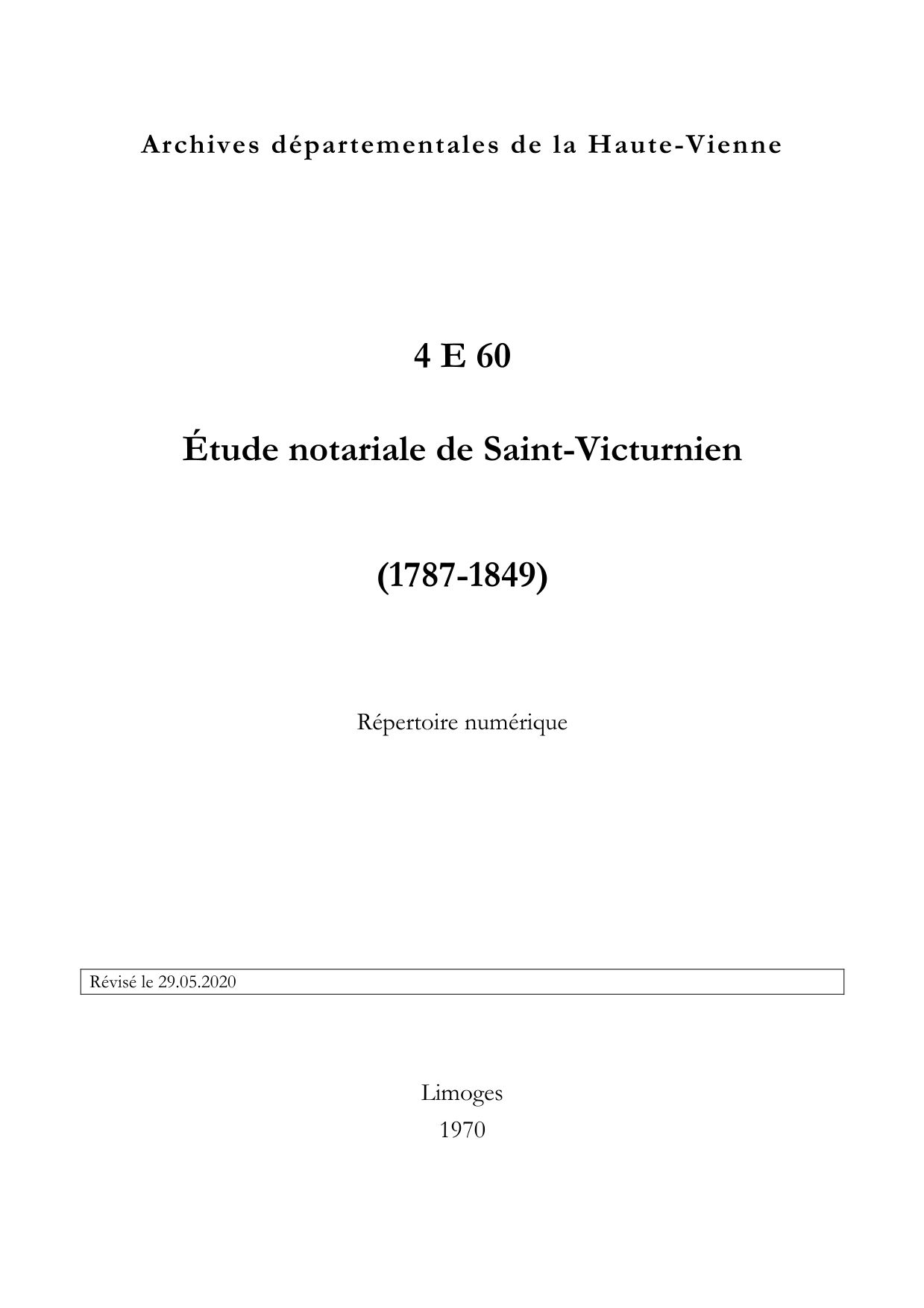 Archives départementales de la Haute-Vienne

4 E 60

Étude notariale de Saint-Victurnien

(1787-1849)

Répertoire numérique

Révisé le 29.05.2020

Limoges
1970